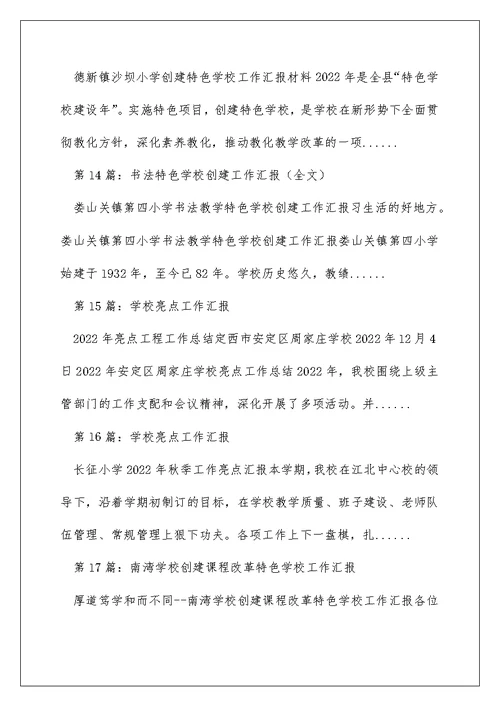 德新镇沙坝小学创建特色学校工作汇报材料 2022 年是全县“特色学校建设年”。实施特色项目，创建特色学校，是学校在新形势下全面贯彻教化方针，深化素养教化，推动教化教学改革的一项......

第 14 篇：书法特色学校创建工作汇报（全文）

娄山关镇第四小学书法教学特色学校创建工作汇报习生活的好地方。娄山关镇第四小学书法教学特色学校创建工作汇报娄山关镇第四小学始建于 1932 年，至今已 82 年。学校历史悠久，教绩......

第 15 篇：学校亮点工作汇报

2022 年亮点工程工作总结定西市安定区周家庄学校 2022 年 12 月 4 日 2022 年安定区周家庄学校亮点工作总结 2022 年，我校围绕上级主管部门的工作支配和会议精神，深化开展了多项活动。并......

第 16 篇：学校亮点工作汇报

长征小学 2022 年秋季工作亮点汇报本学期，我校在江北中心校的领导下，沿着学期初制订的目标，在学校教学质量、班子建设、老师队伍管理、常规管理上狠下功夫。各项工作上下一盘棋，扎......

第 17 篇：南湾学校创建课程改革特色学校工作汇报

厚道笃学和而不同--南湾学校创建课程改革特色学校工作汇报各位